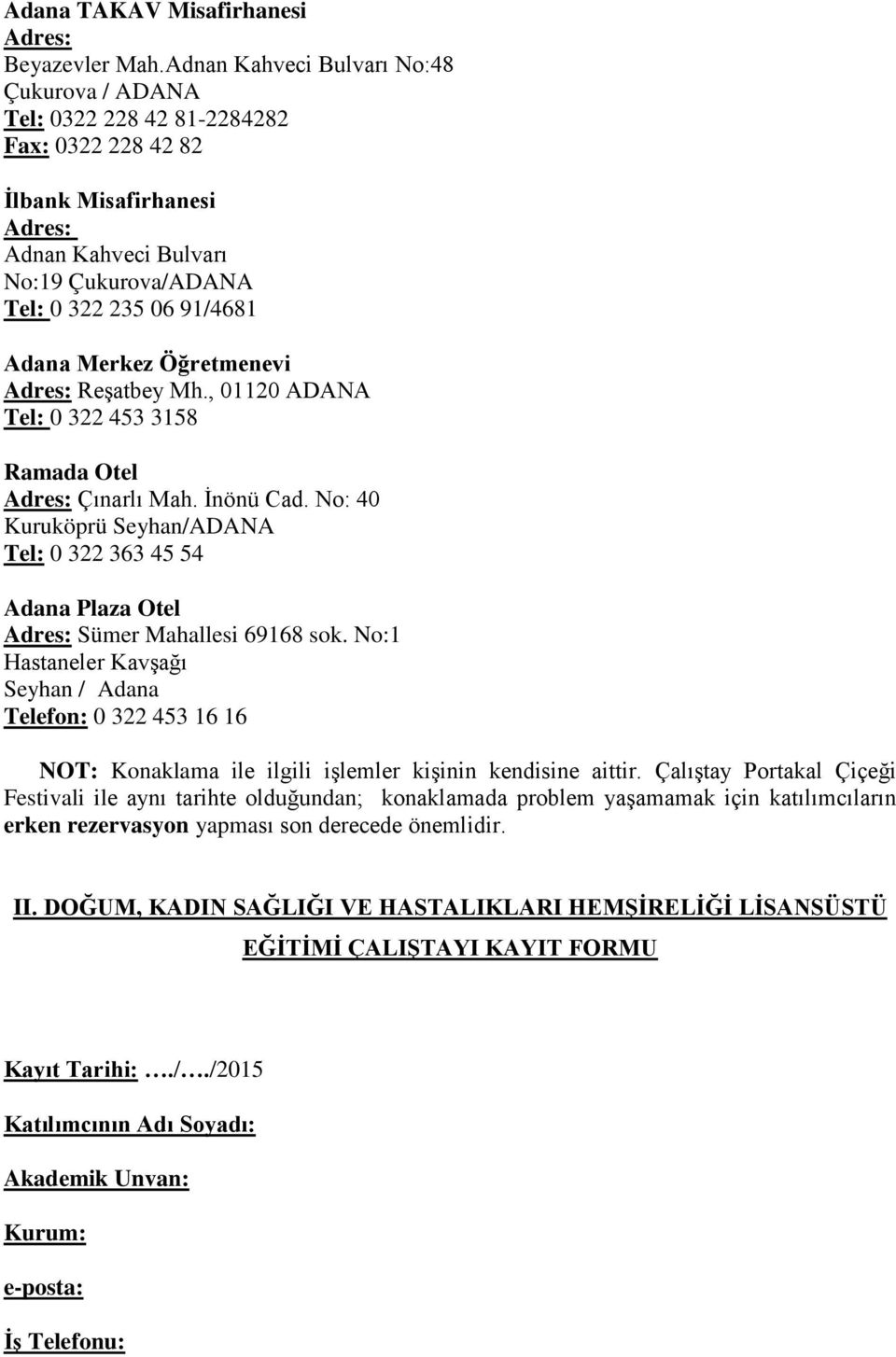 Adana TAKAV Misafirhanesi
Adres:
Beyazevler Mah.Adnan Kahveci Bulvarı No:48
Çukurova / ADANA
Tel: 0322 228 42 81-2284282
Fax: 0322 228 42 82

İlbank Misafirhanesi
Adres:
Adnan Kahveci Bulvarı
No:19 Çukurova/ADANA
Tel: 0 322 235 06 91/4681

Adana Merkez Öğretmenevi
Adres: Reşatbey Mh., 01120 ADANA
Tel: 0 322 453 3158

Ramada Otel
Adres: Çınarlı Mah. İnönü Cad. No: 40
Kuruköprü Seyhan/ADANA
Tel: 0 322 363 45 54

Adana Plaza Otel
Adres: Sümer Mahallesi 69168 sok. No:1
Hastaneler Kavşağı
Seyhan / Adana
Telefon: 0 322 453 16 16

NOT: Konaklama ile ilgili işlemler kişinin kendisine aittir. Çalıştay Portakal Çiçeği Festivali ile aynı tarihte olduğundan; konaklamada problem yaşamamak için katılımcıların erken rezervasyon yapması son derecede önemlidir.

II. DOĞUM, KADIN SAĞLIĞI VE HASTALIKLARI HEMŞİRELİĞİ LİSANSÜSTÜ EĞİTİMİ ÇALIŞTAYI KAYIT FORMU

Kayıt Tarihi: …./…./2015

Katılımcının Adı Soyadı:

Akademik Unvan:

Kurum:

e-posta:

İş Telefonu: